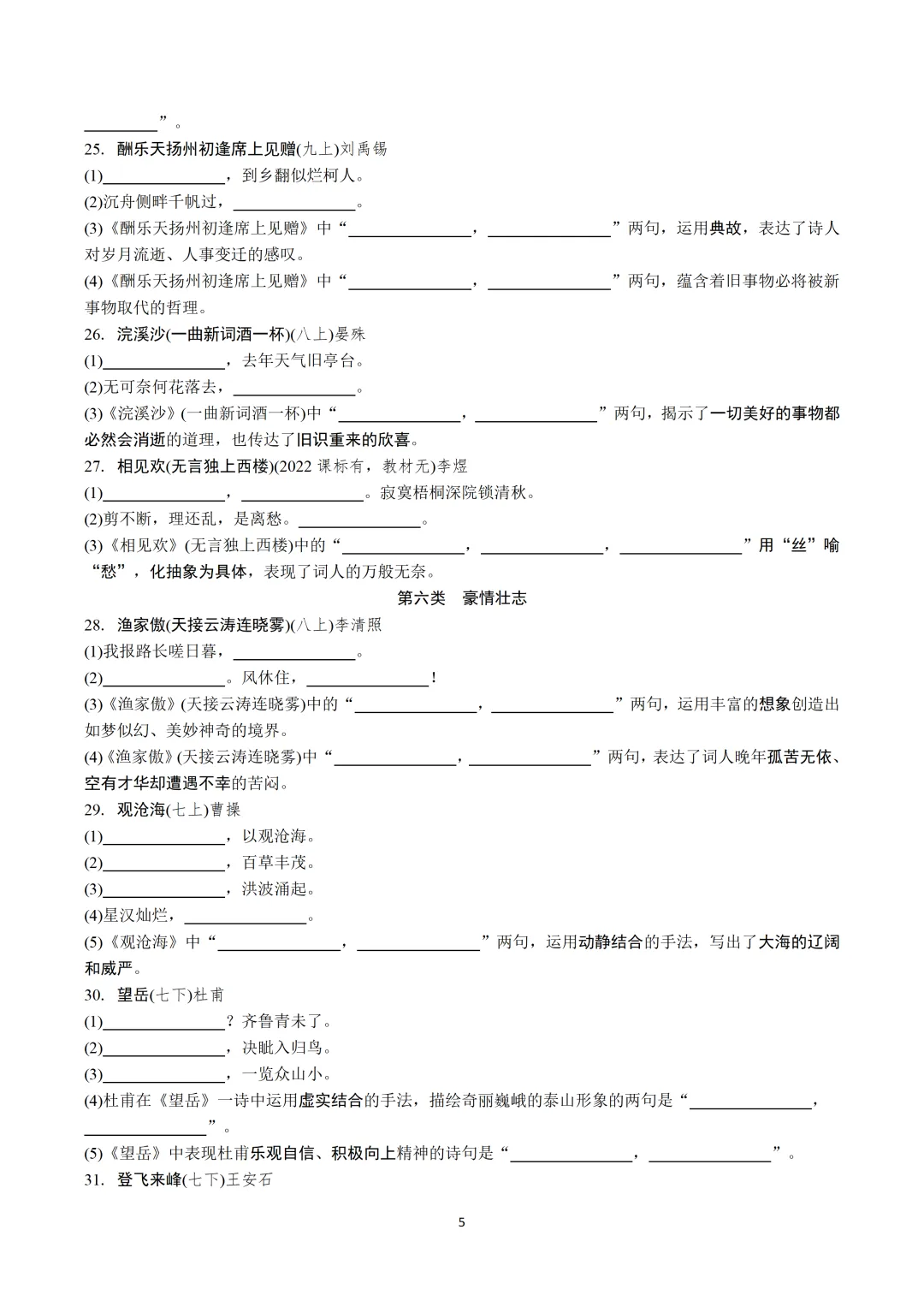 ____”。

25. 酬乐天扬州初逢席上见赠(九上)刘禹锡

(1)____，到乡翻似烂柯人。

(2)沉舟侧畔千帆过，____。

(3)《酬乐天扬州初逢席上见赠》中“____，____”两句，运用典故，表达了诗人对岁月流逝、人事变迁的感叹。

(4)《酬乐天扬州初逢席上见赠》中“____，____”两句，蕴含着旧事物必将被新事物取代的哲理。

26. 浣溪沙(一曲新词酒一杯)(八上)晏殊

(1)____，去年天气旧亭台。

(2)无可奈何花落去，____。

(3)《浣溪沙》(一曲新词酒一杯)中“____，____”两句，揭示了一切美好的事物都必然会消逝的道理，也传达了旧识重来的欣喜。

27. 相见欢(无言独上西楼)(2022课标有，教材无)李煜

(1)____，____。寂寞梧桐深院锁清秋。

(2)剪不断，理还乱，是离愁。____。

(3)《相见欢》(无言独上西楼)中的“____，____，____”用“丝”喻“愁”，化抽象为具体，表现了词人的万般无奈。

第六类 豪情壮志

28. 渔家傲(天接云涛连晓雾)(八上)李清照

(1)我报路长嗟日暮，____。

(2)____。风休住，____！

(3)《渔家傲》(天接云涛连晓雾)中的“____，____”两句，运用丰富的想象创造出如梦似幻、美妙神奇的境界。

(4)《渔家傲》(天接云涛连晓雾)中“____，____”两句，表达了词人晚年孤苦无依、空有才华却遭遇不幸的苦闷。

29. 观沧海(七上)曹操

(1)____，以观沧海。

(2)____，百草丰茂。

(3)____，洪波涌起。

(4)星汉灿烂，____。

(5)《观沧海》中“____，____”两句，运用动静结合的手法，写出了大海的辽阔和威严。

30. 望岳(七下)杜甫

(1)____？齐鲁青未了。

(2)____，决眦入归鸟。

(3)____，一览众山小。

(4)杜甫在《望岳》一诗中运用虚实结合的手法，描绘奇丽巍峨的泰山形象的两句是“____，____”。

(5)《望岳》中表现杜甫乐观自信、积极向上精神的诗句是“____，____”。

31. 登飞来峰(七下)王安石

5